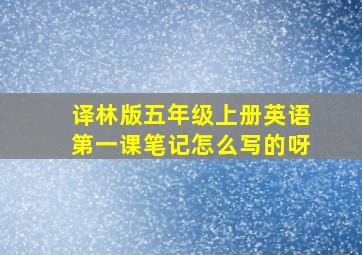 译林版五年级上册英语第一课笔记怎么写的呀